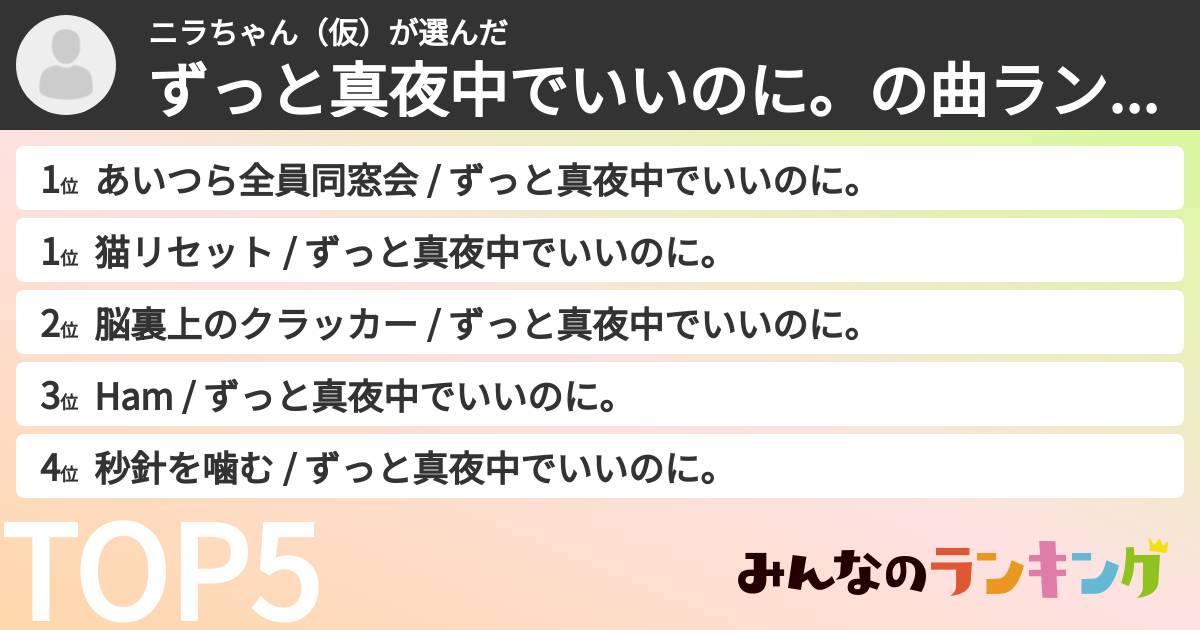 ニラちゃん（仮）が選んだ
ずっと真夜中でいいのに。の曲ラン...

1位 あいつら全員同窓会 / ずっと真夜中でいいのに。
1位 猫リセット / ずっと真夜中でいいのに。
2位 脳裏上のクラッカー / ずっと真夜中でいいのに。
3位 Ham / ずっと真夜中でいいのに。
4位 秒針を噛む / ずっと真夜中でいいのに。

TOP5

みんなのランキング